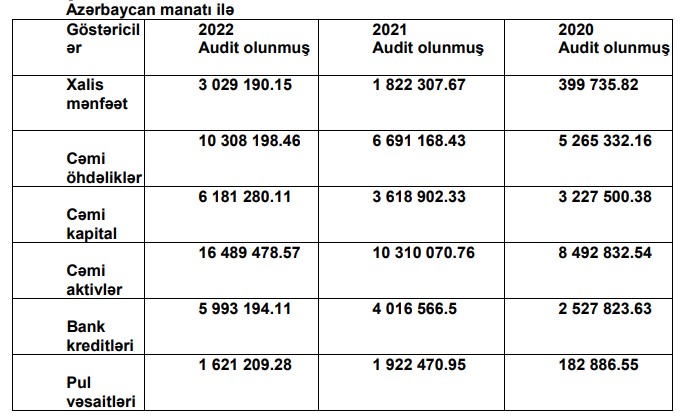 Azərbaycan manatı ilə

| Göstəricilər | 2022 Audit olunmuş | 2021 Audit olunmuş | 2020 Audit olunmuş |
|---|---|---|---|
| Xalis mənfəət | 3 029 190.15 | 1 822 307.67 | 399 735.82 |
| Cəmi öhdəliklər | 10 308 198.46 | 6 691 168.43 | 5 265 332.16 |
| Cəmi kapital | 6 181 280.11 | 3 618 902.33 | 3 227 500.38 |
| Cəmi aktivlər | 16 489 478.57 | 10 310 070.76 | 8 492 832.54 |
| Bank kreditləri | 5 993 194.11 | 4 016 566.5 | 2 527 823.63 |
| Pul vəsaitləri | 1 621 209.28 | 1 922 470.95 | 182 886.55 |